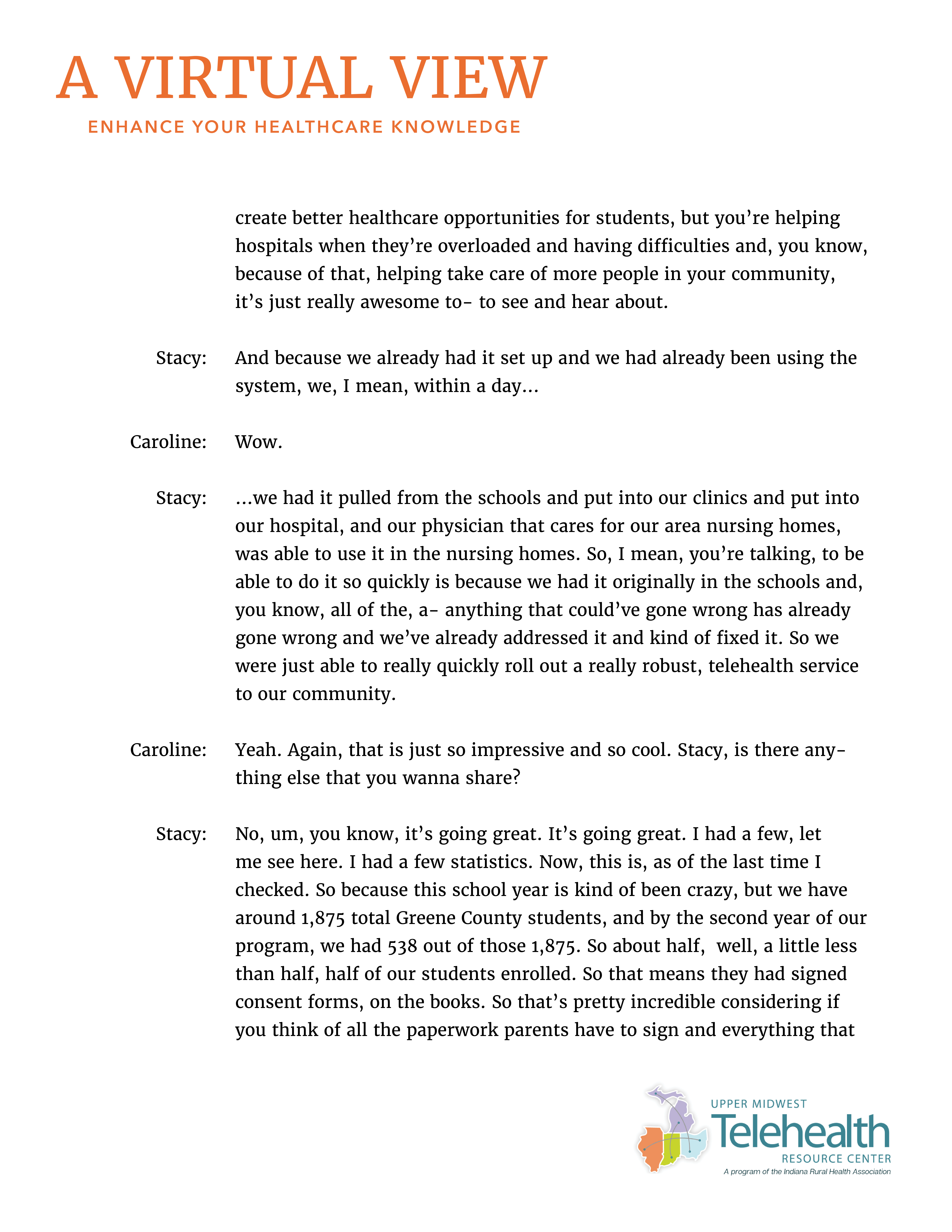 A VIRTUAL VIEW
ENHANCE YOUR HEALTHCARE KNOWLEDGE

create better healthcare opportunities for students, but you're helping hospitals when they're overloaded and having difficulties and, you know, because of that, helping take care of more people in your community, it's just really awesome to- to see and hear about.

Stacy: And because we already had it set up and we had already been using the system, we, I mean, within a day...

Caroline: Wow.

Stacy: ...we had it pulled from the schools and put into our clinics and put into our hospital, and our physician that cares for our area nursing homes, was able to use it in the nursing homes. So, I mean, you're talking, to be able to do it so quickly is because we had it originally in the schools and, you know, all of the, a- anything that could've gone wrong has already gone wrong and we've already addressed it and kind of fixed it. So we were just able to really quickly roll out a really robust, telehealth service to our community.

Caroline: Yeah. Again, that is just so impressive and so cool. Stacy, is there anything else that you wanna share?

Stacy: No, um, you know, it's going great. It's going great. I had a few, let me see here. I had a few statistics. Now, this is, as of the last time I checked. So because this school year is kind of been crazy, but we have around 1,875 total Greene County students, and by the second year of our program, we had 538 out of those 1,875. So about half, well, a little less than half, half of our students enrolled. So that means they had signed consent forms, on the books. So that's pretty incredible considering if you think of all the paperwork parents have to sign and everything that

UPPER MIDWEST
Telehealth
RESOURCE CENTER
A program of the Indiana Rural Health Association